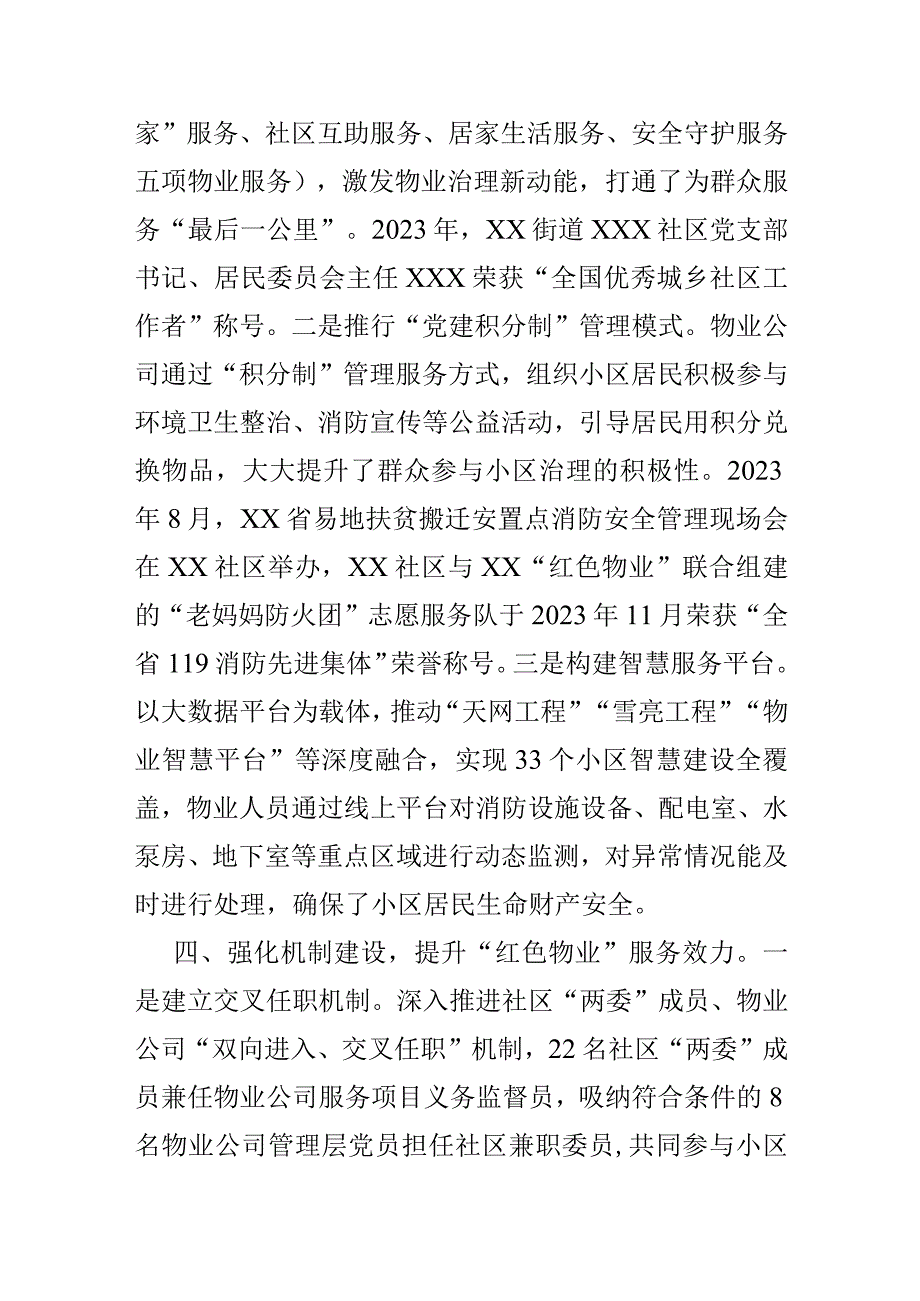 家”服务、社区互助服务、居家生活服务、安全守护服务五项物业服务），激发物业治理新动能，打通了为群众服务“最后一公里”。2023年，XX街道XXX社区党支部书记、居民委员会主任XXX荣获“全国优秀城乡社区工作者”称号。二是推行“党建积分制”管理模式。物业公司通过“积分制”管理服务方式，组织小区居民积极参与环境卫生整治、消防宣传等公益活动，引导居民用积分兑换物品，大大提升了群众参与小区治理的积极性。2023年8月，XX省易地扶贫搬迁安置点消防安全管理现场会在XX社区举办，XX社区与XX“红色物业”联合组建的“老妈妈防火团”志愿服务队于2023年11月荣获“全省119消防先进集体”荣誉称号。三是构建智慧服务平台。以大数据平台为载体，推动“天网工程”“雪亮工程”“物业智慧平台”等深度融合，实现33个小区智慧建设全覆盖，物业人员通过线上平台对消防设施设备、配电室、水泵房、地下室等重点区域进行动态监测，对异常情况能及时进行处理，确保了小区居民生命财产安全。

四、强化机制建设，提升“红色物业”服务效力。一是建立交叉任职机制。深入推进社区“两委”成员、物业公司“双向进入、交叉任职”机制，22名社区“两委”成员兼任物业公司服务项目义务监督员，吸纳符合条件的8名物业公司管理层党员担任社区兼职委员，共同参与小区